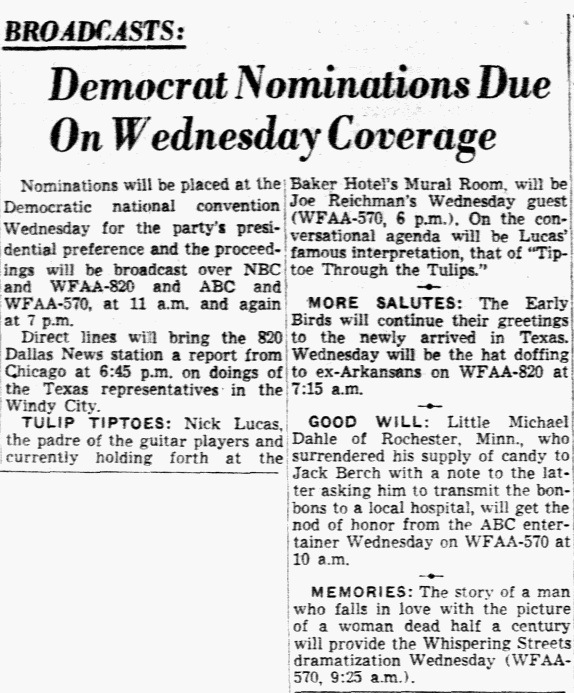 BROADCASTS:

Democrat Nominations Due On Wednesday Coverage

Nominations will be placed at the Democratic national convention Wednesday for the party's presidential preference and the proceedings will be broadcast over NBC and WFAA-820 and ABC and WFAA-570, at 11 a.m. and again at 7 p.m.

Direct lines will bring the 820 Dallas News station a report from Chicago at 6:45 p.m. on doings of the Texas representatives in the Windy City.

TULIP TIPTOES: Nick Lucas, the padre of the guitar players and currently holding forth at the Baker Hotel's Mural Room, will be Joe Reichman's Wednesday guest (WFAA-570, 6 p.m.). On the conversational agenda will be Lucas' famous interpretation, that of "Tiptoe Through the Tulips."

MORE SALUTES: The Early Birds will continue their greetings to the newly arrived in Texas. Wednesday will be the hat doffing to ex-Arkansans on WFAA-820 at 7:15 a.m.

GOOD WILL: Little Michael Dahle of Rochester, Minn., who surrendered his supply of candy to Jack Berch with a note to the latter asking him to transmit the bonbons to a local hospital, will get the nod of honor from the ABC entertainer Wednesday on WFAA-570 at 10 a.m.

MEMORIES: The story of a man who falls in love with the picture of a woman dead half a century will provide the Whispering Streets dramatization Wednesday (WFAA-570, 9:25 a.m.).